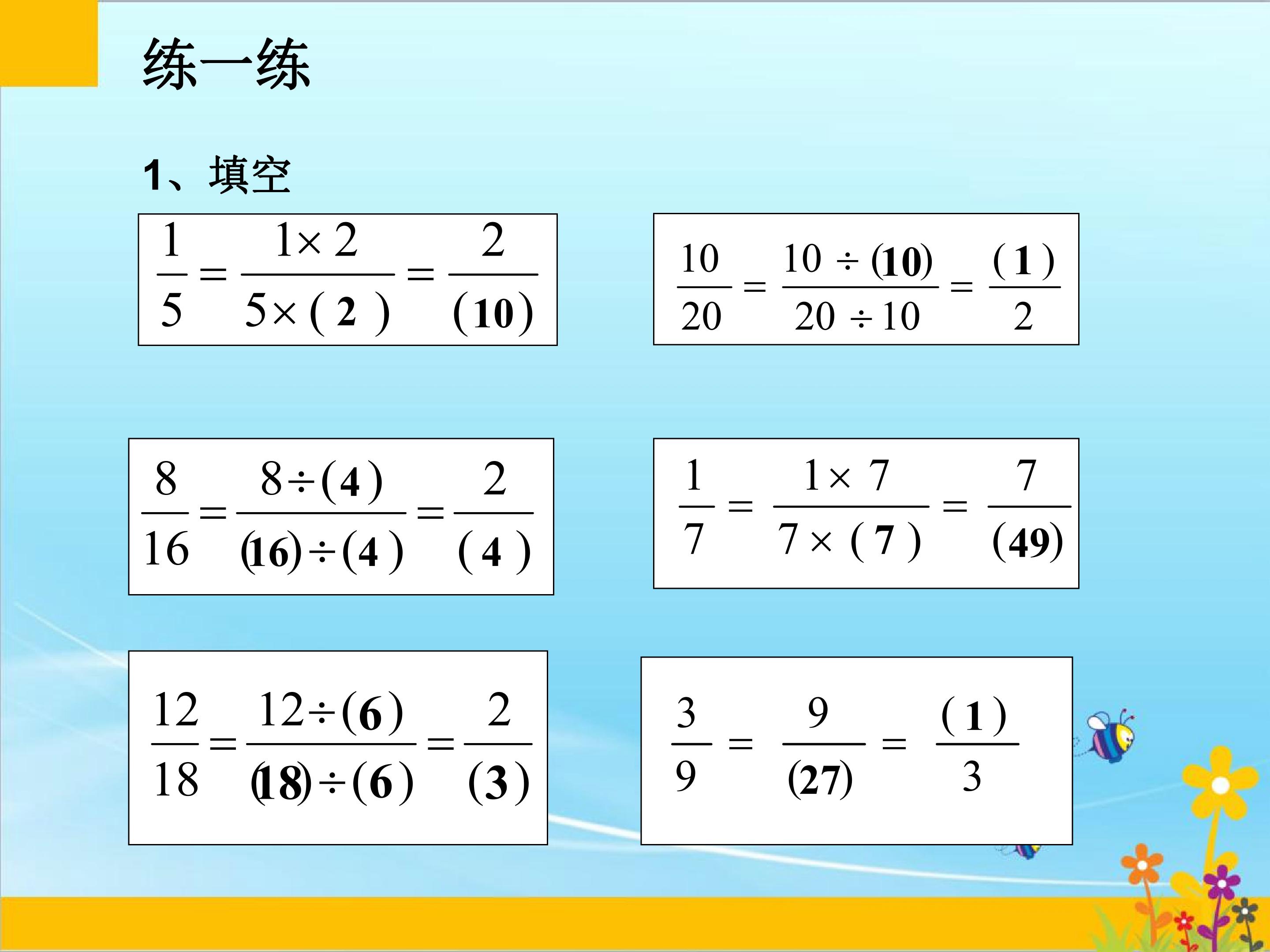 练一练

1、填空

$\frac{1}{5}=\frac{1\times 2}{5\times(2)}=\frac{2}{(10)}$

$\frac{10}{20}=\frac{10\div(10)}{20\div 10}=\frac{(1)}{2}$

$\frac{8}{16}=\frac{8\div(4)}{(16)\div(4)}=\frac{2}{(4)}$

$\frac{1}{7}=\frac{1\times 7}{7\times(7)}=\frac{7}{(49)}$

$\frac{12}{18}=\frac{12\div(6)}{(18)\div(6)}=\frac{2}{(3)}$

$\frac{3}{9}=\frac{9}{(27)}=\frac{(1)}{3}$